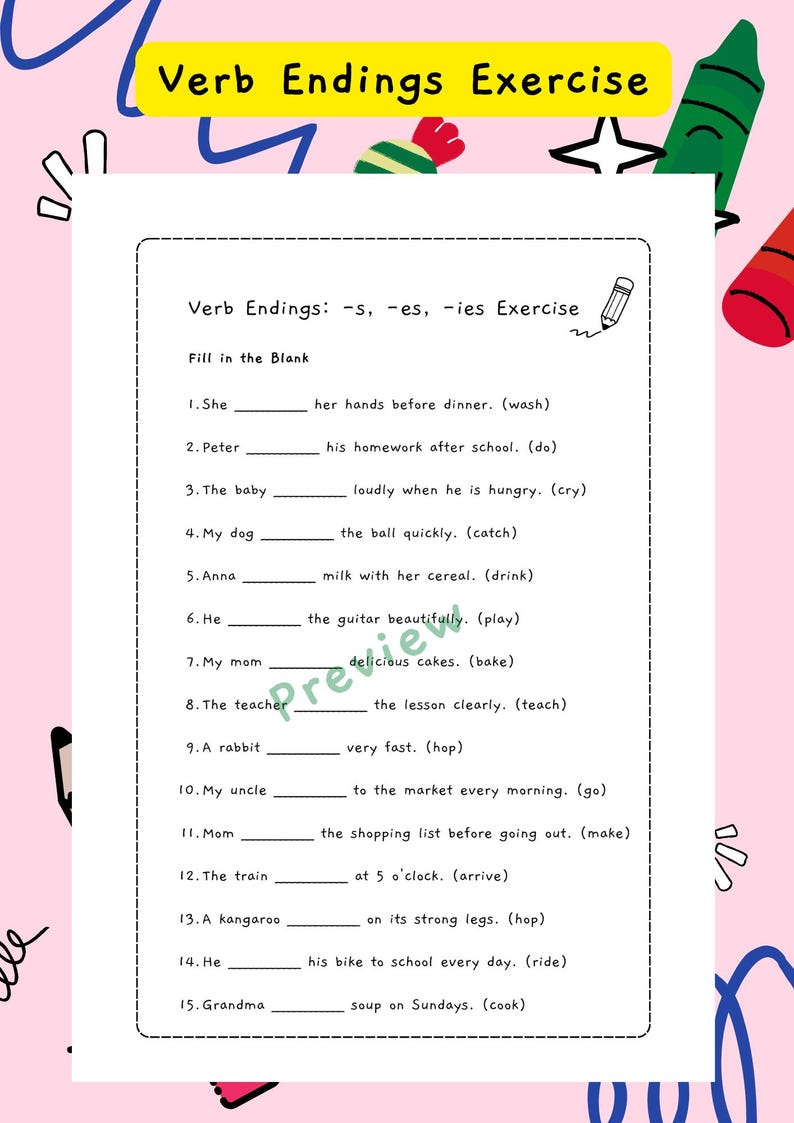 Verb Endings Exercise

Verb Endings: -s, -es, -ies Exercise

Fill in the Blank

1. She ________ her hands before dinner. (wash)

2. Peter ________ his homework after school. (do)

3. The baby ________ loudly when he is hungry. (cry)

4. My dog ________ the ball quickly. (catch)

5. Anna ________ milk with her cereal. (drink)

6. He ________ the guitar beautifully. (play)

7. My mom ________ delicious cakes. (bake)

8. The teacher ________ the lesson clearly. (teach)

9. A rabbit ________ very fast. (hop)

10. My uncle ________ to the market every morning. (go)

11. Mom ________ the shopping list before going out. (make)

12. The train ________ at 5 o'clock. (arrive)

13. A kangaroo ________ on its strong legs. (hop)

14. He ________ his bike to school every day. (ride)

15. Grandma ________ soup on Sundays. (cook)

Preview